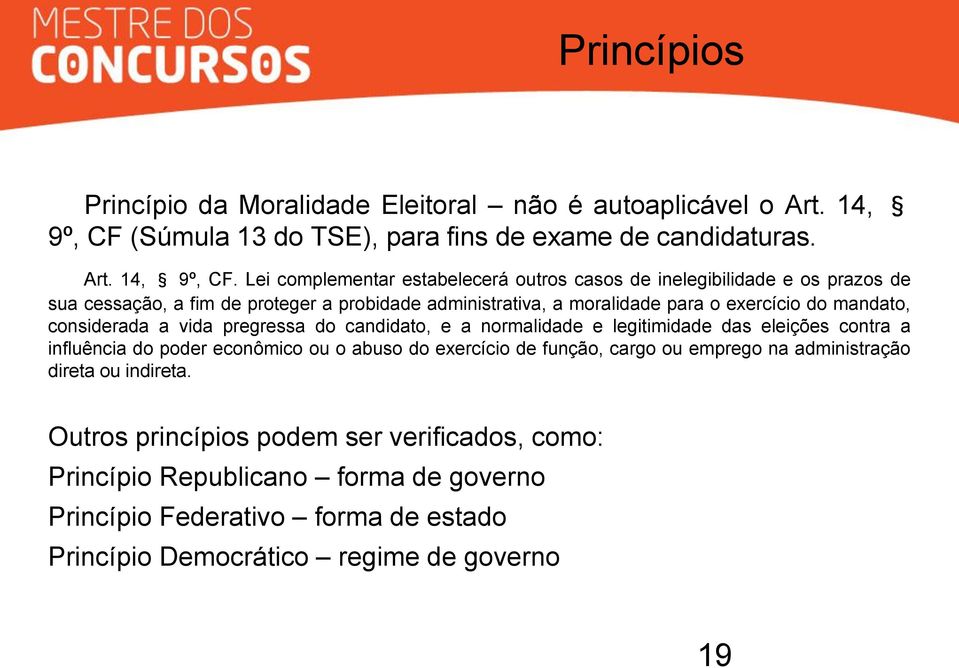 MESTRE DOS
CONCURSOS

Princípios

Princípio da Moralidade Eleitoral – não é autoaplicável o Art. 14, § 9º, CF (Súmula 13 do TSE), para fins de exame de candidaturas.

Art. 14, § 9º, CF. Lei complementar estabelecerá outros casos de inelegibilidade e os prazos de sua cessação, a fim de proteger a probidade administrativa, a moralidade para o exercício do mandato, considerada a vida pregressa do candidato, e a normalidade e legitimidade das eleições contra a influência do poder econômico ou o abuso do exercício de função, cargo ou emprego na administração direta ou indireta.

Outros princípios podem ser verificados, como:
Princípio Republicano – forma de governo
Princípio Federativo – forma de estado
Princípio Democrático – regime de governo

19